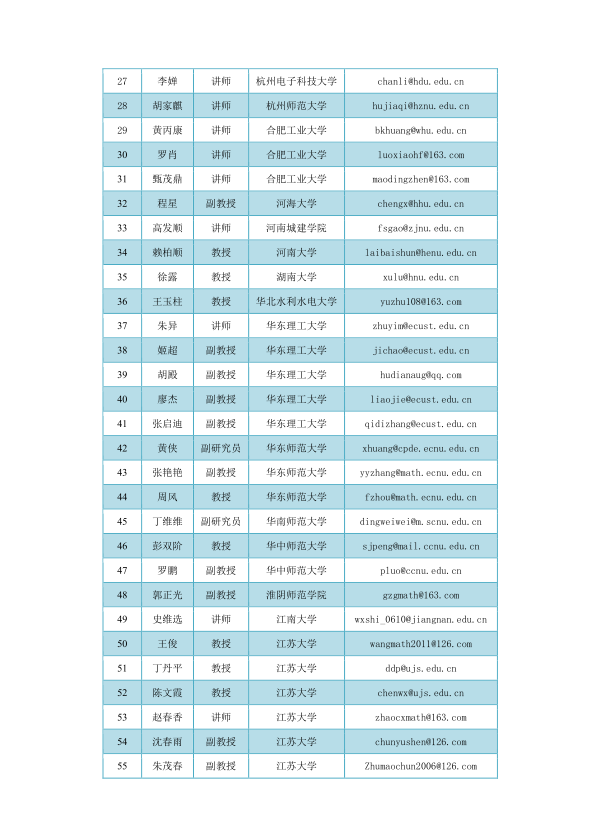 | 27 | 李婵 | 讲师 | 杭州电子科技大学 | chanli@hdu.edu.cn |
|---|---|---|---|---|
| 28 | 胡家麒 | 讲师 | 杭州师范大学 | hujiaqi@hznu.edu.cn |
| 29 | 黄丙康 | 讲师 | 合肥工业大学 | bkhuang@whu.edu.cn |
| 30 | 罗肖 | 讲师 | 合肥工业大学 | luoxiaohf@163.com |
| 31 | 甄茂鼎 | 讲师 | 合肥工业大学 | maodingzhen@163.com |
| 32 | 程星 | 副教授 | 河海大学 | chengx@hhu.edu.cn |
| 33 | 高发顺 | 讲师 | 河南城建学院 | fsgao@zjnu.edu.cn |
| 34 | 赖柏顺 | 教授 | 河南大学 | laibaishun@henu.edu.cn |
| 35 | 徐露 | 教授 | 湖南大学 | xulu@hnu.edu.cn |
| 36 | 王玉柱 | 教授 | 华北水利水电大学 | yuzhu108@163.com |
| 37 | 朱异 | 讲师 | 华东理工大学 | zhuyim@ecust.edu.cn |
| 38 | 姬超 | 副教授 | 华东理工大学 | jichao@ecust.edu.cn |
| 39 | 胡殿 | 副教授 | 华东理工大学 | hudianaug@qq.com |
| 40 | 廖杰 | 副教授 | 华东理工大学 | liaojie@ecust.edu.cn |
| 41 | 张启迪 | 副教授 | 华东理工大学 | qidizhang@ecust.edu.cn |
| 42 | 黄侠 | 副研究员 | 华东师范大学 | xhuang@cpde.ecnu.edu.cn |
| 43 | 张艳艳 | 副教授 | 华东师范大学 | yyzhang@math.ecnu.edu.cn |
| 44 | 周风 | 教授 | 华东师范大学 | fzhou@math.ecnu.edu.cn |
| 45 | 丁维维 | 副研究员 | 华南师范大学 | dingweiwei@m.scnu.edu.cn |
| 46 | 彭双阶 | 教授 | 华中师范大学 | sjpeng@mail.ccnu.edu.cn |
| 47 | 罗鹏 | 副教授 | 华中师范大学 | pluo@ccnu.edu.cn |
| 48 | 郭正光 | 副教授 | 淮阴师范学院 | gzgmath@163.com |
| 49 | 史维选 | 讲师 | 江南大学 | wxshi_0610@jiangnan.edu.cn |
| 50 | 王俊 | 教授 | 江苏大学 | wangmath2011@126.com |
| 51 | 丁丹平 | 教授 | 江苏大学 | ddp@ujs.edu.cn |
| 52 | 陈文霞 | 教授 | 江苏大学 | chenwx@ujs.edu.cn |
| 53 | 赵春香 | 讲师 | 江苏大学 | zhaocxmath@163.com |
| 54 | 沈春雨 | 副教授 | 江苏大学 | chunyushen@126.com |
| 55 | 朱茂春 | 副教授 | 江苏大学 | Zhumaochun2006@126.com |